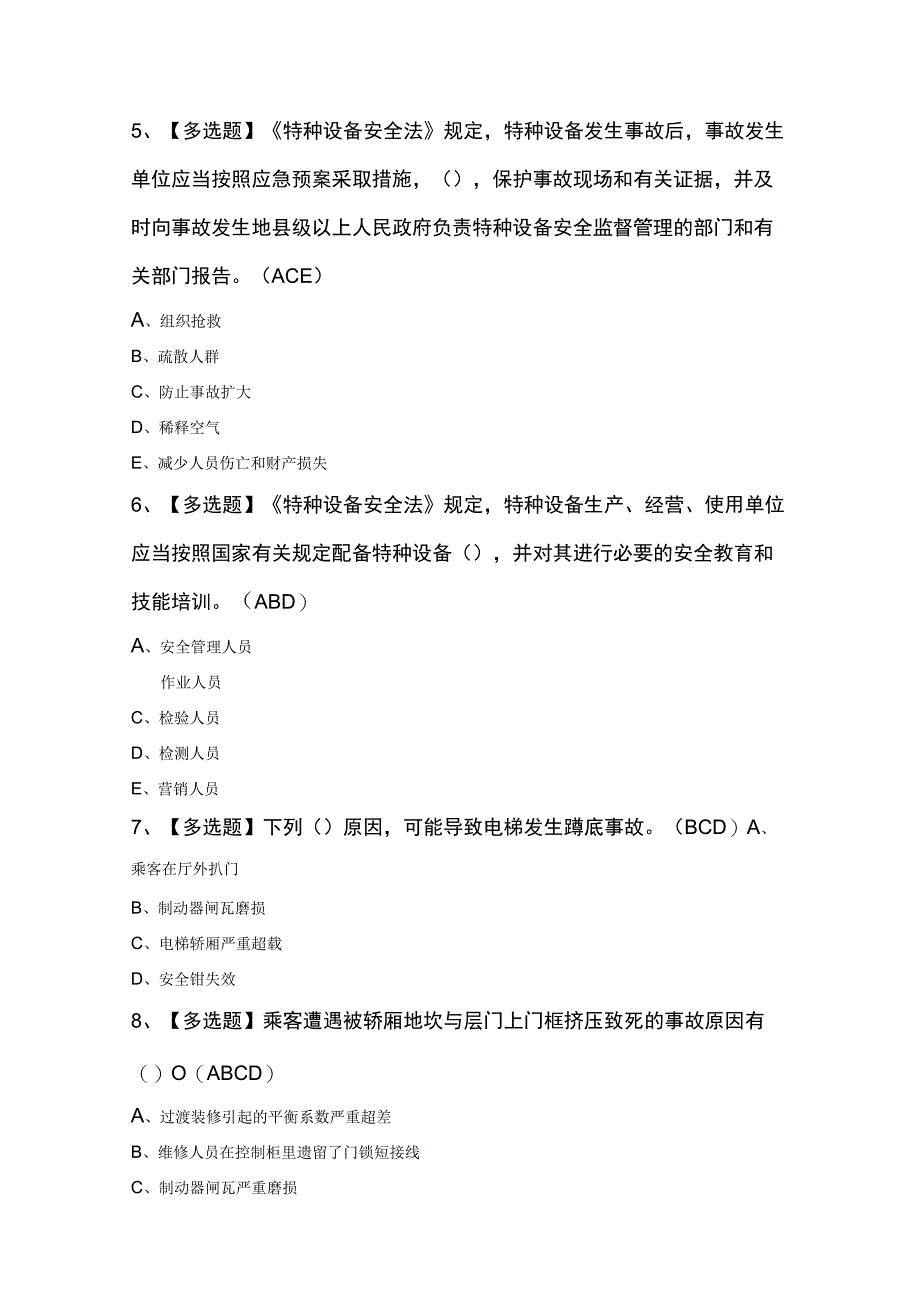 5、【多选题】《特种设备安全法》规定，特种设备发生事故后，事故发生单位应当按照应急预案采取措施，（），保护事故现场和有关证据，并及时向事故发生地县级以上人民政府负责特种设备安全监督管理的部门和有关部门报告。（ACE）

A、组织抢救

B、疏散人群

C、防止事故扩大

D、稀释空气

E、减少人员伤亡和财产损失

6、【多选题】《特种设备安全法》规定，特种设备生产、经营、使用单位应当按照国家有关规定配备特种设备（），并对其进行必要的安全教育和技能培训。（ABD）

A、安全管理人员

作业人员

C、检验人员

D、检测人员

E、营销人员

7、【多选题】下列（）原因，可能导致电梯发生蹲底事故。（BCD）A、乘客在厅外扒门

B、制动器闸瓦磨损

C、电梯轿厢严重超载

D、安全钳失效

8、【多选题】乘客遭遇被轿厢地坎与层门上门框挤压致死的事故原因有（）O（ABCD）

A、过渡装修引起的平衡系数严重超差

B、维修人员在控制柜里遗留了门锁短接线

C、制动器闸瓦严重磨损